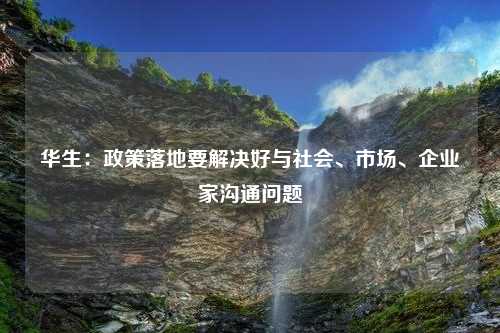 华生：政策落地要解决好与社会、市场、企业家沟通问题